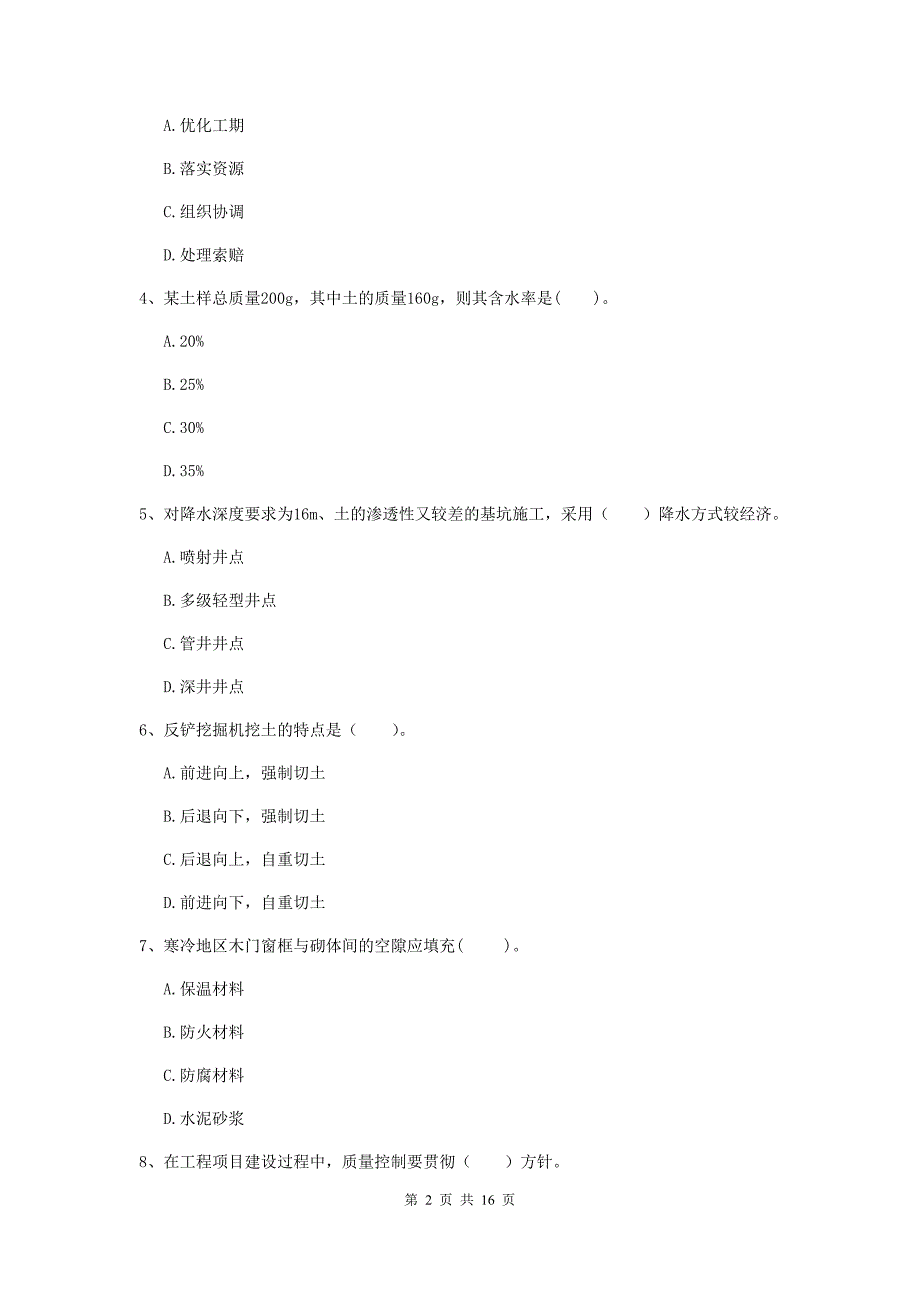 A. 优化工期

B. 落实资源

C. 组织协调

D. 处理索赔

4、某土样总质量200g，其中土的质量160g，则其含水率是(　　)。

A. 20%

B. 25%

C. 30%

D. 35%

5、对降水深度要求为16m、土的渗透性又较差的基坑施工，采用（　　）降水方式较经济。

A. 喷射井点

B. 多级轻型井点

C. 管井井点

D. 深井井点

6、反铲挖掘机挖土的特点是（　　）。

A. 前进向上，强制切土

B. 后退向下，强制切土

C. 后退向上，自重切土

D. 前进向下，自重切土

7、寒冷地区木门窗框与砌体间的空隙应填充(　　)。

A. 保温材料

B. 防火材料

C. 防腐材料

D. 水泥砂浆

8、在工程项目建设过程中，质量控制要贯彻（　　）方针。

第 2 页 共 16 页